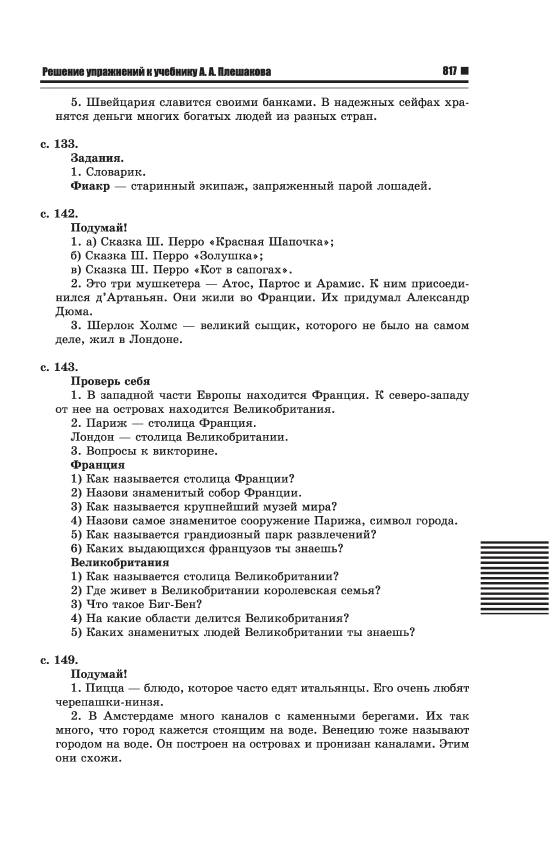 Решение упражнений к учебнику А. А. Плешакова 817

5. Швейцария славится своими банками. В надежных сейфах хранятся деньги многих богатых людей из разных стран.

с. 133.
Задания.
1. Словарик.
Фиакр — старинный экипаж, запряженный парой лошадей.

с. 142.
Подумай!
1. а) Сказка Ш. Перро «Красная Шапочка»;
б) Сказка Ш. Перро «Золушка»;
в) Сказка Ш. Перро «Кот в сапогах».
2. Это три мушкетера — Атос, Партос и Арамис. К ним присоединился д'Артаньян. Они жили во Франции. Их придумал Александр Дюма.
3. Шерлок Холмс — великий сыщик, которого не было на самом деле, жил в Лондоне.

с. 143.
Проверь себя
1. В западной части Европы находится Франция. К северо-западу от нее на островах находится Великобритания.
2. Париж — столица Франция.
Лондон — столица Великобритании.
3. Вопросы к викторине.
Франция
1) Как называется столица Франции?
2) Назови знаменитый собор Франции.
3) Как называется крупнейший музей мира?
4) Назови самое знаменитое сооружение Парижа, символ города.
5) Как называется грандиозный парк развлечений?
6) Каких выдающихся французов ты знаешь?
Великобритания
1) Как называется столица Великобритании?
2) Где живет в Великобритании королевская семья?
3) Что такое Биг-Бен?
4) На какие области делится Великобритания?
5) Каких знаменитых людей Великобритании ты знаешь?

с. 149.
Подумай!
1. Пицца — блюдо, которое часто едят итальянцы. Его очень любят черепашки-ниндзя.
2. В Амстердаме много каналов с каменными берегами. Их так много, что город кажется стоящим на воде. Венецию тоже называют городом на воде. Он построен на островах и пронизан каналами. Этим они схожи.